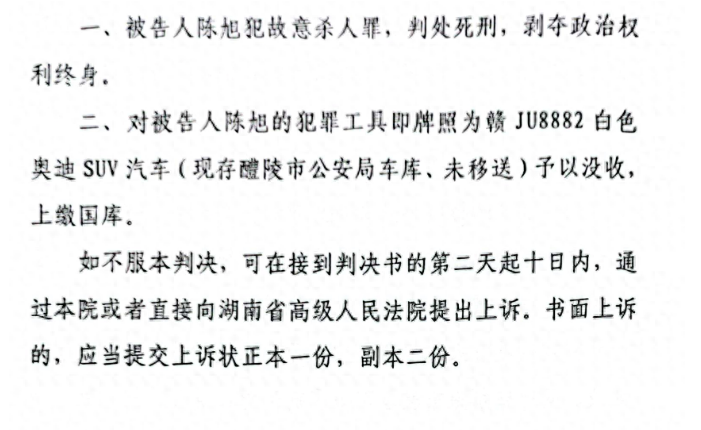 一、被告人陈旭犯故意杀人罪，判处死刑，剥夺政治权利终身.

二、对被告人陈旭的犯罪工具即牌照为赣JU8882白色奥迪SUV汽车（现存醴陵市公安局车库、未移送）予以没收，上缴国库。

如不服本判决，可在接到判决书的第二天起十日内，通过本院或者直接向湖南省高级人民法院提出上诉。书面上诉的，应当提交上诉状正本一份，副本二份。